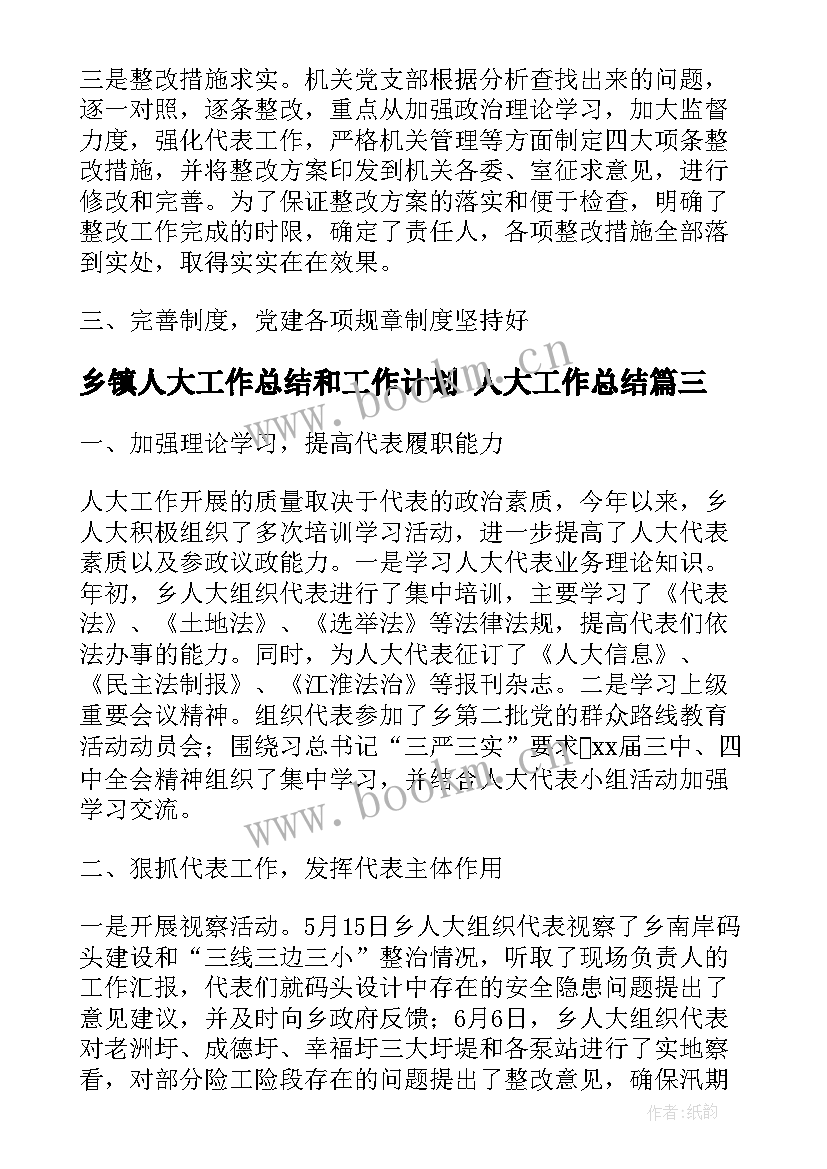 三是整改措施求实。机关党支部根据分析查找出来的问题，逐一对照，逐条整改，重点从加强政治理论学习，加大监督力度，强化代表工作，严格机关管理等方面制定四大项条整改措施，并将整改方案印发到机关各委、室征求意见，进行修改和完善。为了保证整改方案的落实和便于检查，明确了整改工作完成的时限，确定了责任人，各项整改措施全部落到实处，取得实实在在效果。

三、完善制度，党建各项规章制度坚持好

乡镇人大工作总结和工作计划 人大工作总结篇三

一、加强理论学习，提高代表履职能力

人大工作开展的质量取决于代表的政治素质，今年以来，乡人大积极组织了多次培训学习活动，进一步提高了人大代表素质以及参政议政能力。一是学习人大代表业务理论知识。年初，乡人大组织代表进行了集中培训，主要学习了《代表法》、《土地法》、《选举法》等法律法规，提高代表们依法办事的能力。同时，为人大代表征订了《人大信息》、《民主法制报》、《江淮法治》等报刊杂志。二是学习上级重要会议精神。组织代表参加了乡第二批党的群众路线教育活动动员会；围绕习总书记“三严三实”要求xx届三中、四中全会精神组织了集中学习，并结合人大代表小组活动加强学习交流。

二、狠抓代表工作，发挥代表主体作用

一是开展视察活动。5月15日乡人大组织代表视察了乡南岸码头建设和“三线三边三小”整治情况，听取了现场负责人的工作汇报，代表们就码头设计中存在的安全隐患问题提出了意见建议，并及时向乡政府反馈；6月6日，乡人大组织代表对老洲圩、成德圩、幸福圩三大圩堤和各泵站进行了实地察看，对部分险工险段存在的问题提出了整改意见，确保汛期

www.bookm.cn

www.bookm.cn

作者:纸韵